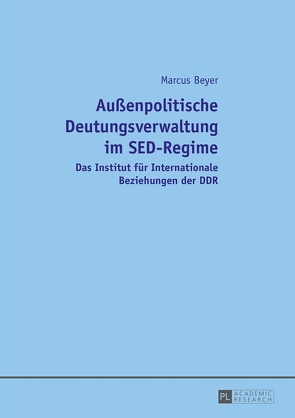 Marcus Beyer

Außenpolitische Deutungsverwaltung im SED-Regime

Das Institut für Internationale Beziehungen der DDR

PL ACADEMIC RESEARCH